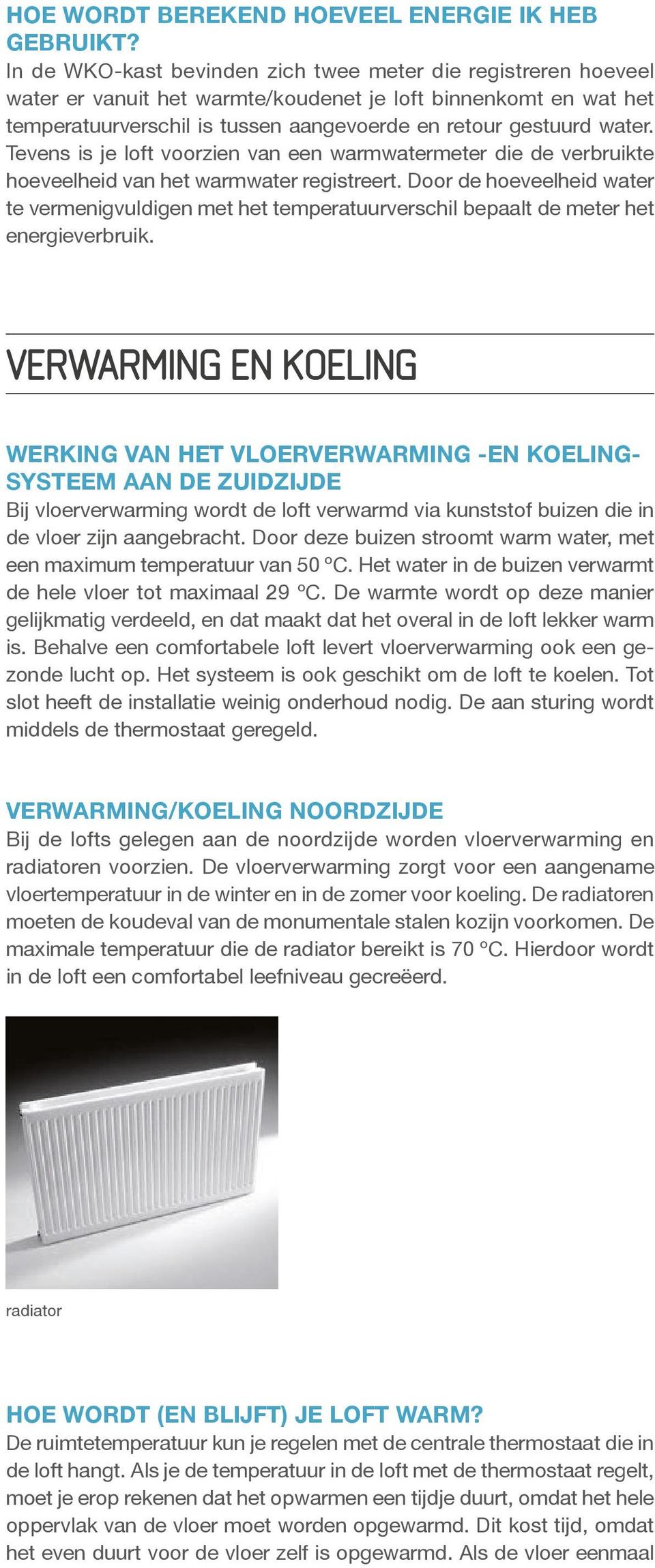 HOE WORDT BEREKEND HOEVEEL ENERGIE IK HEB GEBRUIKT?
In de WKO-kast bevinden zich twee meter die registreren hoeveel water er vanuit het warmte/koudenet je loft binnenkomt en wat het temperatuurverschil is tussen aangevoerde en retour gestuurd water. Tevens is je loft voorzien van een warmwatermeter die de verbruikte hoeveelheid van het warmwater registreert. Door de hoeveelheid water te vermenigvuldigen met het temperatuurverschil bepaalt de meter het energieverbruik.

VERWARMING EN KOELING

WERKING VAN HET VLOERVERWARMING -EN KOELINGSYSTEEM AAN DE ZUIDZIJDE
Bij vloerverwarming wordt de loft verwarmd via kunststof buizen die in de vloer zijn aangebracht. Door deze buizen stroomt warm water, met een maximum temperatuur van 50 ºC. Het water in de buizen verwarmt de hele vloer tot maximaal 29 ºC. De warmte wordt op deze manier gelijkmatig verdeeld, en dat maakt dat het overal in de loft lekker warm is. Behalve een comfortabele loft levert vloerverwarming ook een gezonde lucht op. Het systeem is ook geschikt om de loft te koelen. Tot slot heeft de installatie weinig onderhoud nodig. De aan sturing wordt middels de thermostaat geregeld.

VERWARMING/KOELING NOORDZIJDE
Bij de lofts gelegen aan de noordzijde worden vloerverwarming en radiatoren voorzien. De vloerverwarming zorgt voor een aangename vloertemperatuur in de winter en in de zomer voor koeling. De radiatoren moeten de koudeval van de monumentale stalen kozijn voorkomen. De maximale temperatuur die de radiator bereikt is 70 ºC. Hierdoor wordt in de loft een comfortabel leefniveau gecreëerd.

radiator

HOE WORDT (EN BLIJFT) JE LOFT WARM?
De ruimtetemperatuur kun je regelen met de centrale thermostaat die in de loft hangt. Als je de temperatuur in de loft met de thermostaat regelt, moet je erop rekenen dat het opwarmen een tijdje duurt, omdat het hele oppervlak van de vloer moet worden opgewarmd. Dit kost tijd, omdat het even duurt voor de vloer zelf is opgewarmd. Als de vloer eenmaal